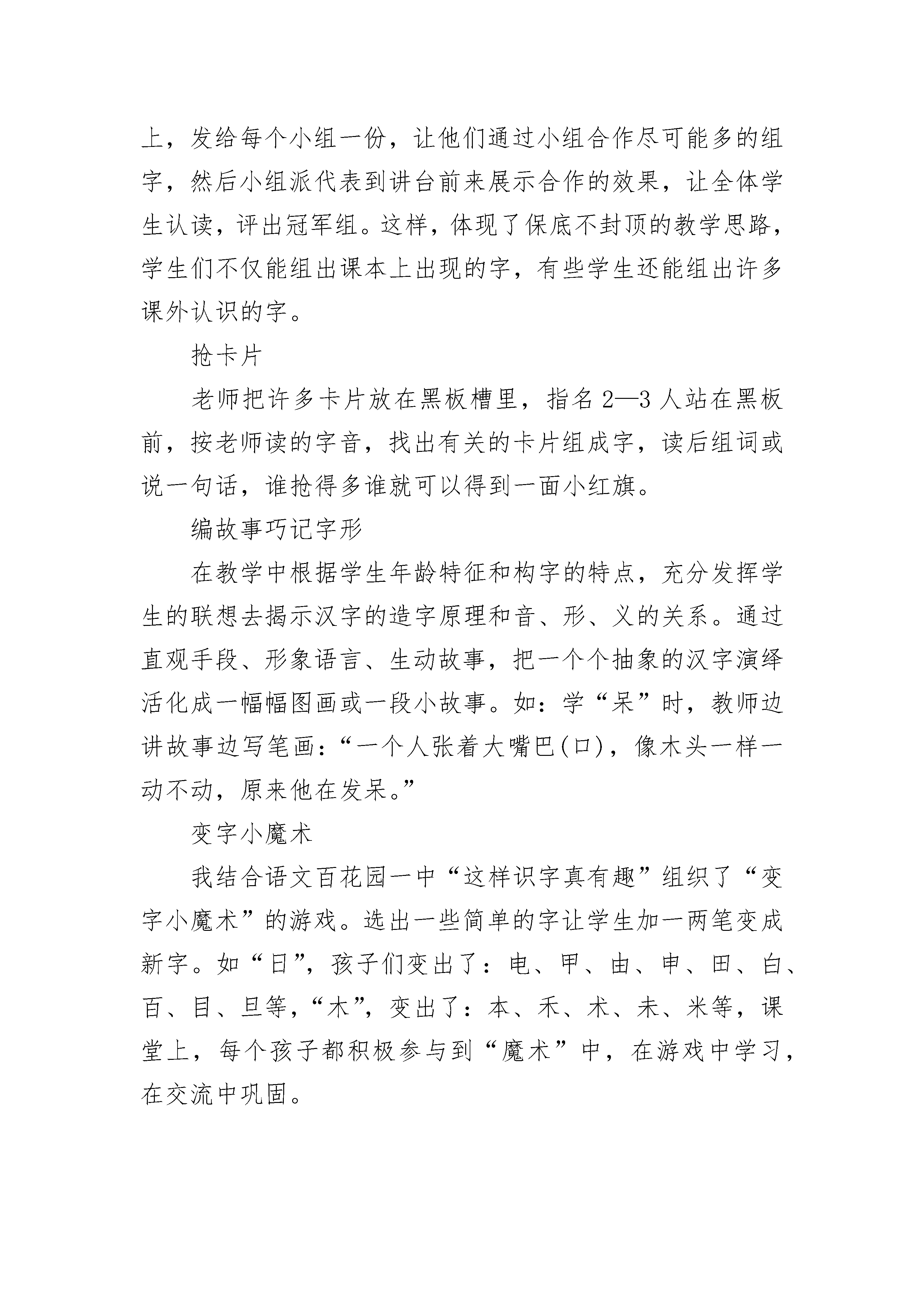 上，发给每个小组一份，让他们通过小组合作尽可能多的组字，然后小组派代表到讲台前来展示合作的效果，让全体学生认读，评出冠军组。这样，体现了保底不封顶的教学思路，学生们不仅能组出课本上出现的字，有些学生还能组出许多课外认识的字。

抢卡片

老师把许多卡片放在黑板槽里，指名 2—3 人站在黑板前，按老师读的字音，找出有关的卡片组成字，读后组词或说一句话，谁抢得多谁就可以得到一面小红旗。

编故事巧记字形

在教学中根据学生年龄特征和构字的特点，充分发挥学生的联想去揭示汉字的造字原理和音、形、义的关系。通过直观手段、形象语言、生动故事，把一个个抽象的汉字演绎活化成一幅幅图画或一段小故事。如：学“呆”时，教师边讲故事边写笔画：“一个人张着大嘴巴(口)，像木头一样一动不动，原来他在发呆。”

变字小魔术

我结合语文百花园一中“这样识字真有趣”组织了“变字小魔术”的游戏。选出一些简单的字让学生加一两笔变成新字。如“日”，孩子们变出了：电、甲、由、申、田、白、百、目、旦等，“木”，变出了：本、禾、术、未、米等，课堂上，每个孩子都积极参与到“魔术”中，在游戏中学习，在交流中巩固。